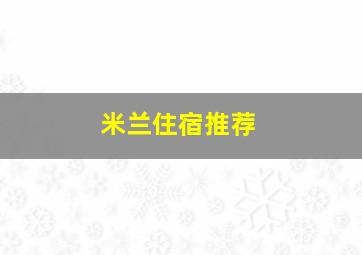 米兰住宿推荐